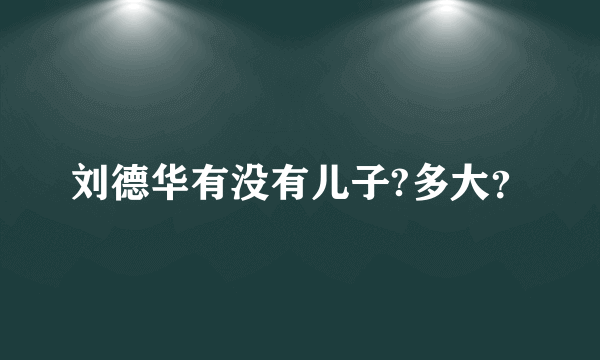 刘德华有没有儿子?多大?